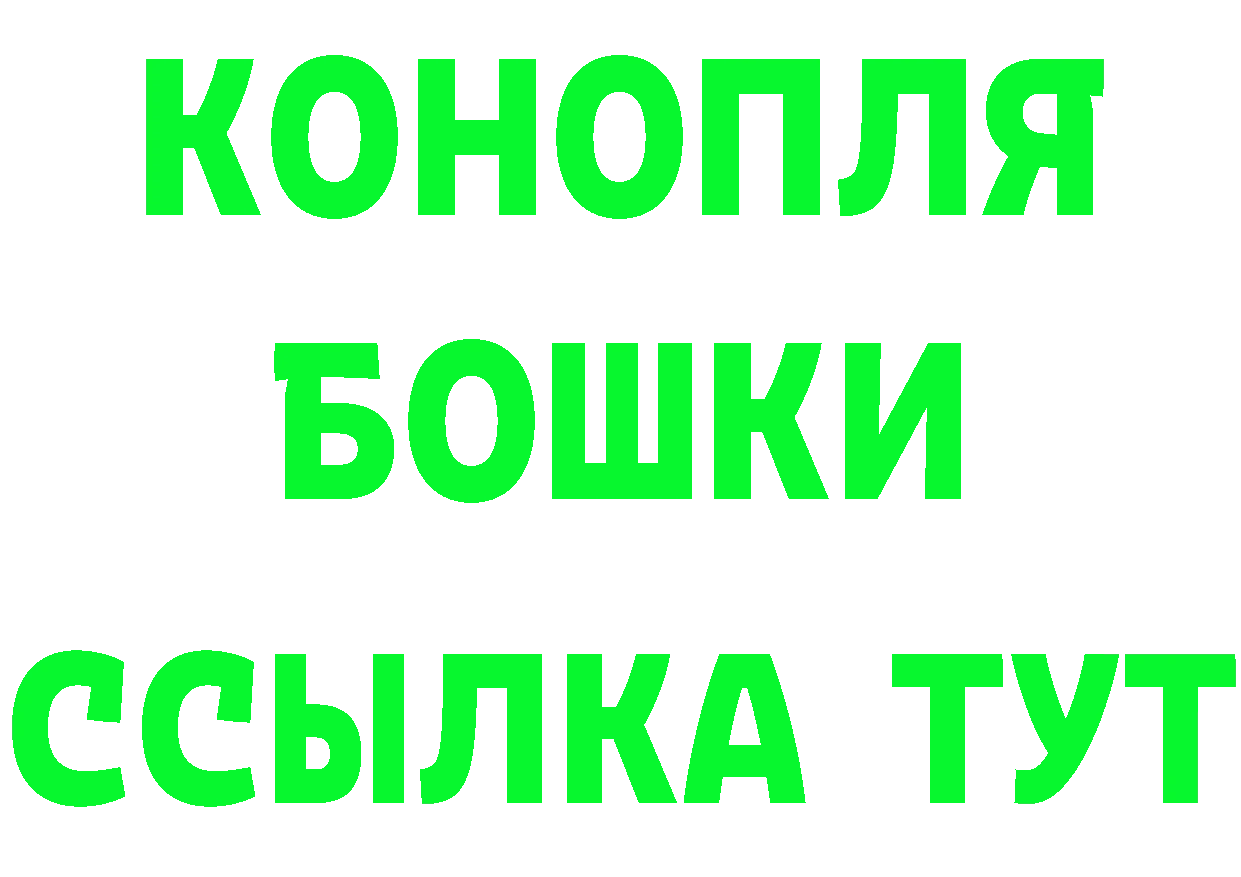 КОНОПЛЯ
БОШКИ
ССЫЛКА ТУТ